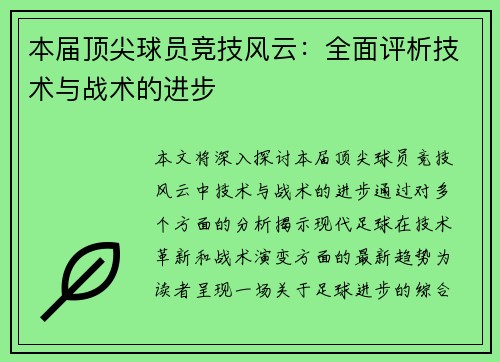 本届顶尖球员竞技风云：全面评析技术与战术的进步

本文将深入探讨本届顶尖球员竞技风云中技术与战术的进步通过对多个方面的分析揭示现代足球在技术革新和战术演变方面的最新趋势为读者呈现一场关于足球进步的综合